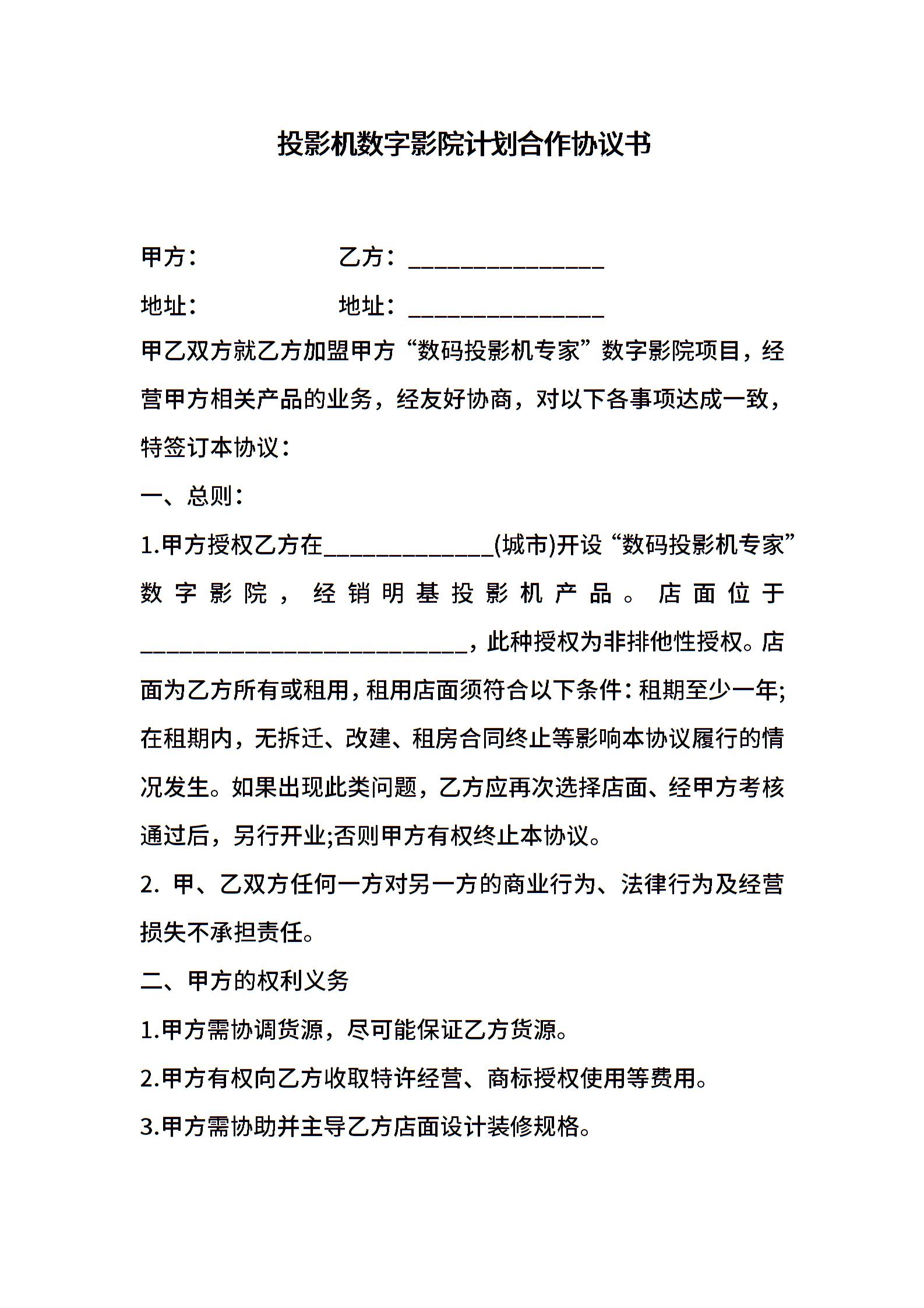 投影机数字影院计划合作协议书

甲方：　　　　　　乙方：________________

地址：　　　　　　地址：________________

甲乙双方就乙方加盟甲方“数码投影机专家”数字影院项目，经营甲方相关产品的业务，经友好协商，对以下各事项达成一致，特签订本协议：

一、总则：

1.甲方授权乙方在______________(城市)开设“数码投影机专家”数字影院，经销明基投影机产品。店面位于___________________________，此种授权为非排他性授权。店面为乙方所有或租用，租用店面须符合以下条件：租期至少一年;在租期内，无拆迁、改建、租房合同终止等影响本协议履行的情况发生。如果出现此类问题，乙方应再次选择店面、经甲方考核通过后，另行开业;否则甲方有权终止本协议。

2. 甲、乙双方任何一方对另一方的商业行为、法律行为及经营损失不承担责任。

二、甲方的权利义务

1.甲方需协调货源，尽可能保证乙方货源。

2.甲方有权向乙方收取特许经营、商标授权使用等费用。

3.甲方需协助并主导乙方店面设计装修规格。